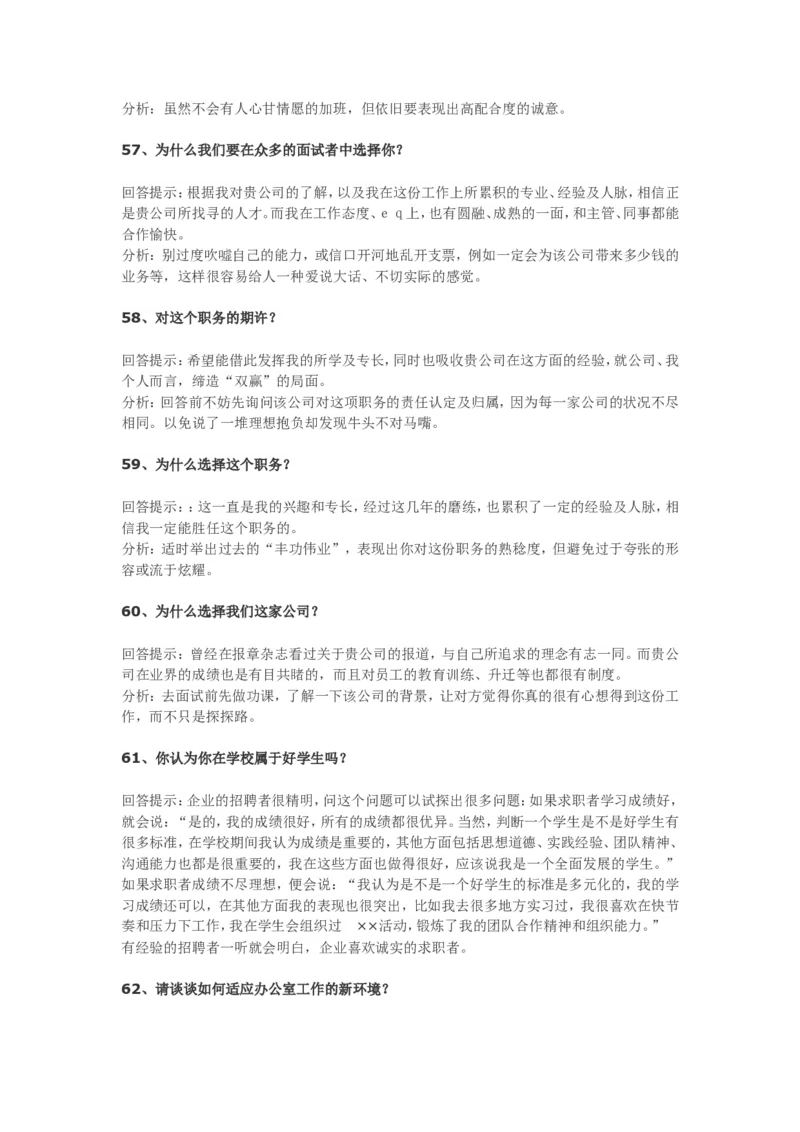 分析：虽然不会有人心甘情愿的加班，但依旧要表现出高配合度的诚意。

57、为什么我们要在众多的面试者中选择你？

回答提示：根据我对贵公司的了解，以及我在这份工作上所累积的专业、经验及人脉，相信正是贵公司所找寻的人才。而我在工作态度、e q 上，也有圆融、成熟的一面，和主管、同事都能合作愉快。
分析：别过度吹嘘自己的能力，或信口开河地乱开支票，例如一定会为该公司带来多少钱的业务等，这样很容易给人一种爱说大话、不切实际的感觉。

58、对这个职务的期许？

回答提示：希望能借此发挥我的所学及专长，同时也吸收贵公司在这方面的经验，就公司、我个人而言，缔造“双赢”的局面。
分析：回答前不妨先询问该公司对这项职务的责任认定及归属，因为每一家公司的状况不尽相同。以免说了一堆理想抱负却发现牛头不对马嘴。

59、为什么选择这个职务？

回答提示：：这一直是我的兴趣和专长，经过这几年的磨练，也累积了一定的经验及人脉，相信我一定能胜任这个职务的。
分析：适时举出过去的“丰功伟业”，表现出你对这份职务的熟稔度，但避免过于夸张的形容或流于炫耀。

60、为什么选择我们这家公司？

回答提示：曾经在报章杂志看过关于贵公司的报道，与自己所追求的理念有志一同。而贵公司在业界的成绩也是有目共睹的，而且对员工的教育训练、升迁等也都很有制度。
分析：去面试前先做功课，了解一下该公司的背景，让对方觉得你真的很有心想得到这份工作，而不只是探探路。

61、你认为你在学校属于好学生吗？

回答提示：企业的招聘者很精明，问这个问题可以试探出很多问题：如果求职者学习成绩好，就会说：“是的，我的成绩很好，所有的成绩都很优异。当然，判断一个学生是不是好学生有很多标准，在学校期间我认为成绩是重要的，其他方面包括思想道德、实践经验、团队精神、沟通能力也都是很重要的，我在这些方面也做得很好，应该说我是一个全面发展的学生。”如果求职者成绩不尽理想，便会说：“我认为是不是一个好学生的标准是多元化的，我的学习成绩还可以，在其他方面我的表现也很突出，比如我去很多地方实习过，我很喜欢在快节奏和压力下工作，我在学生会组织过 ××活动，锻炼了我的团队合作精神和组织能力。”
有经验的招聘者一听就会明白，企业喜欢诚实的求职者。

62、请谈谈如何适应办公室工作的新环境？